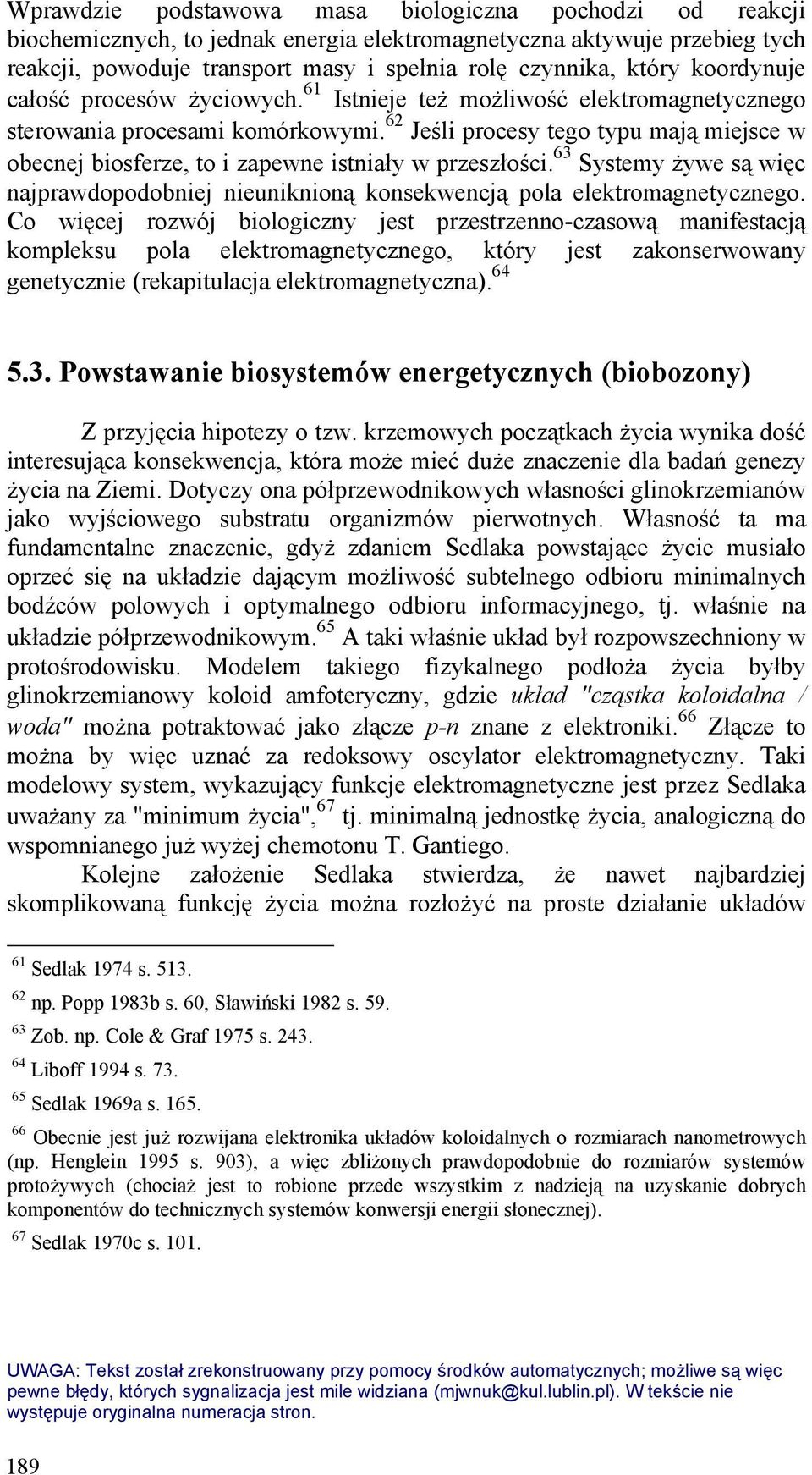 Wprawdzie podstawowa masa biologiczna pochodzi od reakcji biochemicznych, to jednak energia elektromagnetyczna aktywuje przebieg tych reakcji, powoduje transport masy i spełnia rolę czynnika, który koordynuje całość procesów życiowych.$^{61}$ Istnieje też możliwość elektromagnetycznego sterowania procesami komórkowymi.$^{62}$ Jeśli procesy tego typu mają miejsce w obecnej biosferze, to i zapewne istniały w przeszłości.$^{63}$ Systemy żywe są więc najprawdopodobniej nieuniknioną konsekwencją pola elektromagnetycznego. Co więcej rozwój biologiczny jest przestrzenno-czasową manifestacją kompleksu pola elektromagnetycznego, który jest zakonserwowany genetycznie (rekapitulacja elektromagnetyczna).$^{64}$

5.3. Powstawanie biosystemów energetycznych (biobozony)

Z przyjęcia hipotezy o tzw. krzemowych początkach życia wynika dość interesująca konsekwencja, która może mieć duże znaczenie dla badań genezy życia na Ziemi. Dotyczy ona półprzewodnikowych własności glinokrzemianów jako wyjściowego substratu organizmów pierwotnych. Własność ta ma fundamentalne znaczenie, gdyż zdaniem Sedlaka powstające życie musiało oprzeć się na układzie dającym możliwość subtelnego odbioru minimalnych bodźców polowych i optymalnego odbioru informacyjnego, tj. właśnie na układzie półprzewodnikowym.$^{65}$ A taki właśnie układ był rozpowszechniony w protośrodowisku. Modelem takiego fizykalnego podłoża życia byłby glinokrzemianowy koloid amfoteryczny, gdzie układ "cząstka koloidalna / woda" można potraktować jako złącze p-n znane z elektroniki.$^{66}$ Złącze to można by więc uznać za redoksowy oscylator elektromagnetyczny. Taki modelowy system, wykazujący funkcje elektromagnetyczne jest przez Sedlaka uważany za "minimum życia",$^{67}$ tj. minimalną jednostkę życia, analogiczną do wspomnianego już wyżej chemotonu T. Gantiego.

Kolejne założenie Sedlaka stwierdza, że nawet najbardziej skomplikowaną funkcję życia można rozłożyć na proste działanie układów

$^{61}$ Sedlak 1974 s. 513.

$^{62}$ np. Popp 1983b s. 60, Sławiński 1982 s. 59.

$^{63}$ Zob. np. Cole & Graf 1975 s. 243.

$^{64}$ Liboff 1994 s. 73.

$^{65}$ Sedlak 1969a s. 165.

$^{66}$ Obecnie jest już rozwijana elektronika układów koloidalnych o rozmiarach nanometrowych (np. Henglein 1995 s. 903), a więc zbliżonych prawdopodobnie do rozmiarów systemów protożywych (chociaż jest to robione przede wszystkim z nadzieją na uzyskanie dobrych komponentów do technicznych systemów konwersji energii słonecznej).

$^{67}$ Sedlak 1970c s. 101.

UWAGA: Tekst został zrekonstruowany przy pomocy środków automatycznych; możliwe są więc pewne błędy, których sygnalizacja jest mile widziana (mjwnuk@kul.lublin.pl). W tekście nie występuje oryginalna numeracja stron.

189